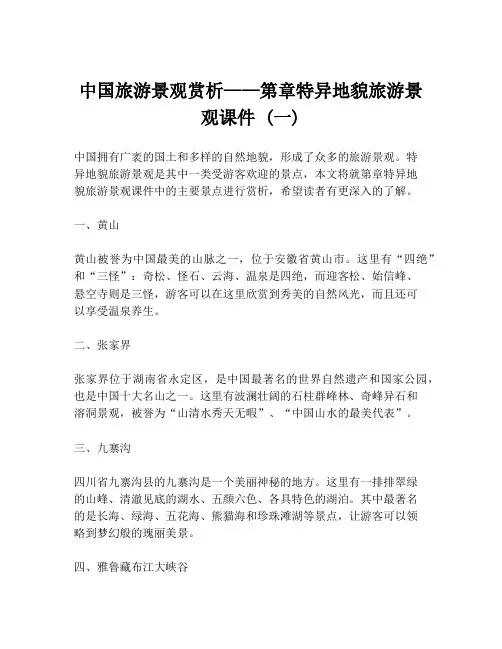 中国旅游景观赏析——第章特异地貌旅游景观课件（一）

中国拥有广袤的国土和多样的自然地貌，形成了众多的旅游景观。特异地貌旅游景观是其中一类受游客欢迎的景点，本文将就第章特异地貌旅游景观课件中的主要景点进行赏析，希望读者有更深入的了解。

一、黄山

黄山被誉为中国最美的山脉之一，位于安徽省黄山市。这里有“四绝”和“三怪”：奇松、怪石、云海、温泉是四绝，而迎客松、始信峰、悬空寺则是三怪，游客可以在这里欣赏到秀美的自然风光，而且还可以享受温泉养生。

二、张家界

张家界位于湖南省永定区，是中国最著名的世界自然遗产和国家公园，也是中国十大名山之一。这里有波澜壮阔的石柱群峰林、奇峰异石和溶洞景观，被誉为“山清水秀天无暇”、“中国山水的最美代表”。

三、九寨沟

四川省九寨沟县的九寨沟是一个美丽神秘的地方。这里有一排排翠绿的山峰、清澈见底的湖水、五颜六色、各具特色的湖泊。其中最著名的是长海、绿海、五花海、熊猫海和珍珠滩湖等景点，让游客可以领略到梦幻般的瑰丽美景。

四、雅鲁藏布江大峡谷